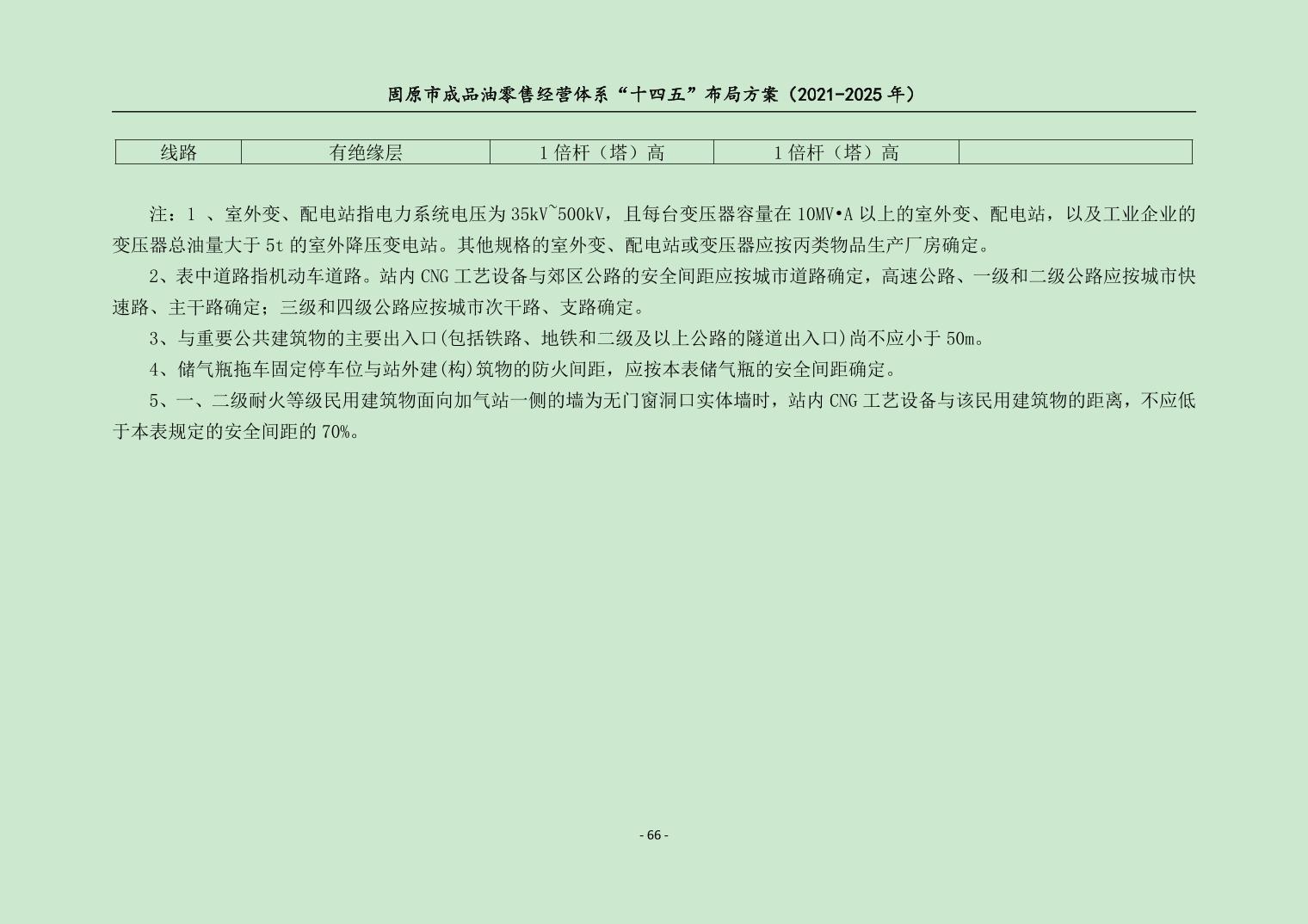 固原市成品油零售经营体系“十四五”布局方案（2021-2025 年）

| 线路 | 有绝缘层 | 1 倍杆（塔）高 | 1 倍杆（塔）高 |  |
|---|---|---|---|---|

注：1 、室外变、配电站指电力系统电压为 35kV~500kV，且每台变压器容量在 10MV•A 以上的室外变、配电站，以及工业企业的变压器总油量大于 5t 的室外降压变电站。其他规格的室外变、配电站或变压器应按丙类物品生产厂房确定。

2、表中道路指机动车道路。站内 CNG 工艺设备与郊区公路的安全间距应按城市道路确定，高速公路、一级和二级公路应按城市快速路、主干路确定；三级和四级公路应按城市次干路、支路确定。

3、与重要公共建筑物的主要出入口(包括铁路、地铁和二级及以上公路的隧道出入口)尚不应小于 50m。

4、储气瓶拖车固定停车位与站外建(构)筑物的防火间距，应按本表储气瓶的安全间距确定。

5、一、二级耐火等级民用建筑物面向加气站一侧的墙为无门窗洞口实体墙时，站内 CNG 工艺设备与该民用建筑物的距离，不应低于本表规定的安全间距的 70%。

- 66 -